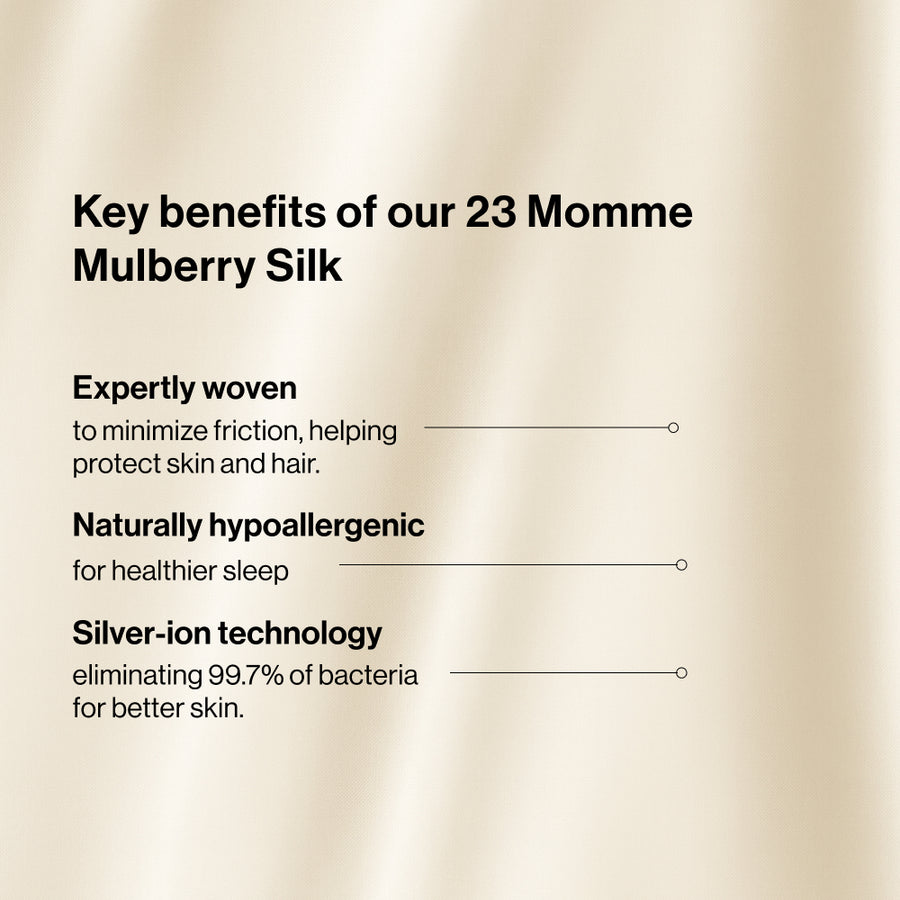 Key benefits of our 23 Momme Mulberry Silk

Expertly woven
to minimize friction, helping protect skin and hair.

Naturally hypoallergenic
for healthier sleep

Silver-ion technology
eliminating 99.7% of bacteria for better skin.